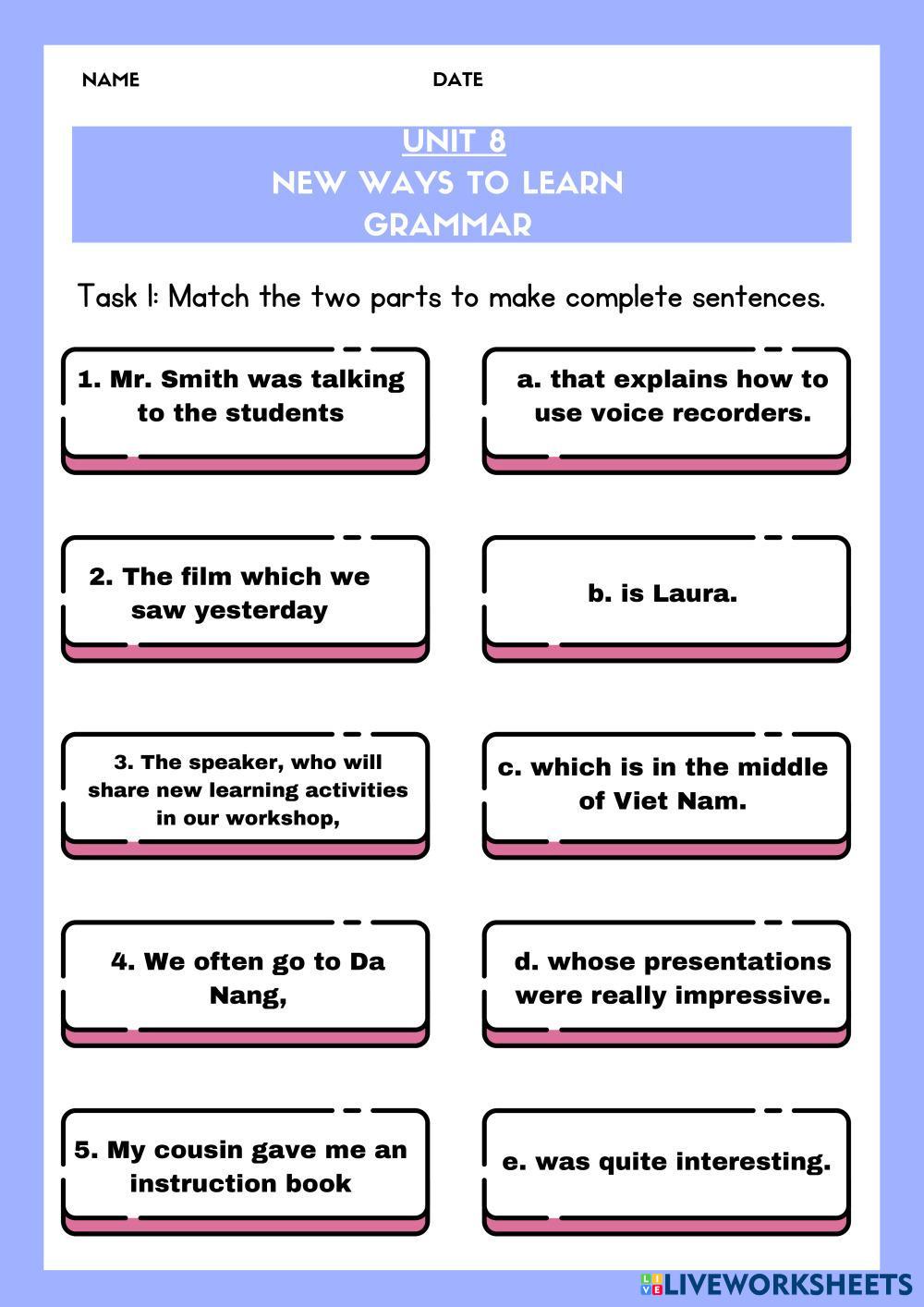 NAME DATE

UNIT 8
NEW WAYS TO LEARN
GRAMMAR

Task 1: Match the two parts to make complete sentences.

1. Mr. Smith was talking to the students

2. The film which we saw yesterday

3. The speaker, who will share new learning activities in our workshop,

4. We often go to Da Nang,

5. My cousin gave me an instruction book

a. that explains how to use voice recorders.

b. is Laura.

c. which is in the middle of Viet Nam.

d. whose presentations were really impressive.

e. was quite interesting.

LIVEWORKSHEETS